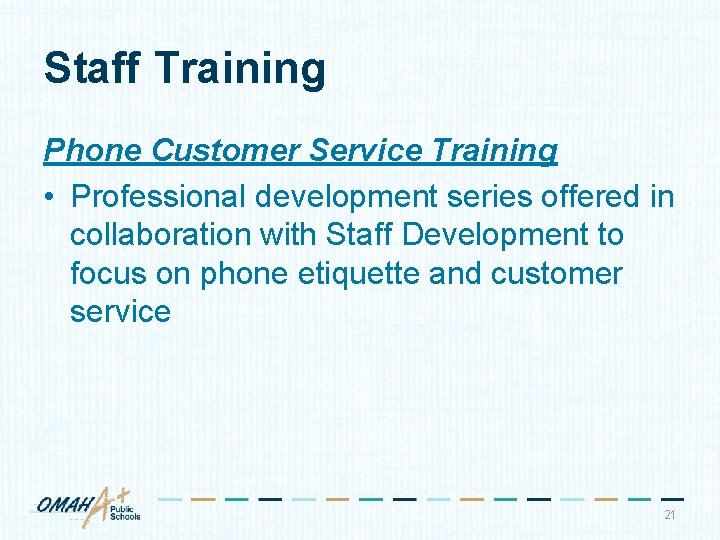 Staff Training

Phone Customer Service Training

• Professional development series offered in collaboration with Staff Development to focus on phone etiquette and customer service

OMAHA+ Public Schools

21